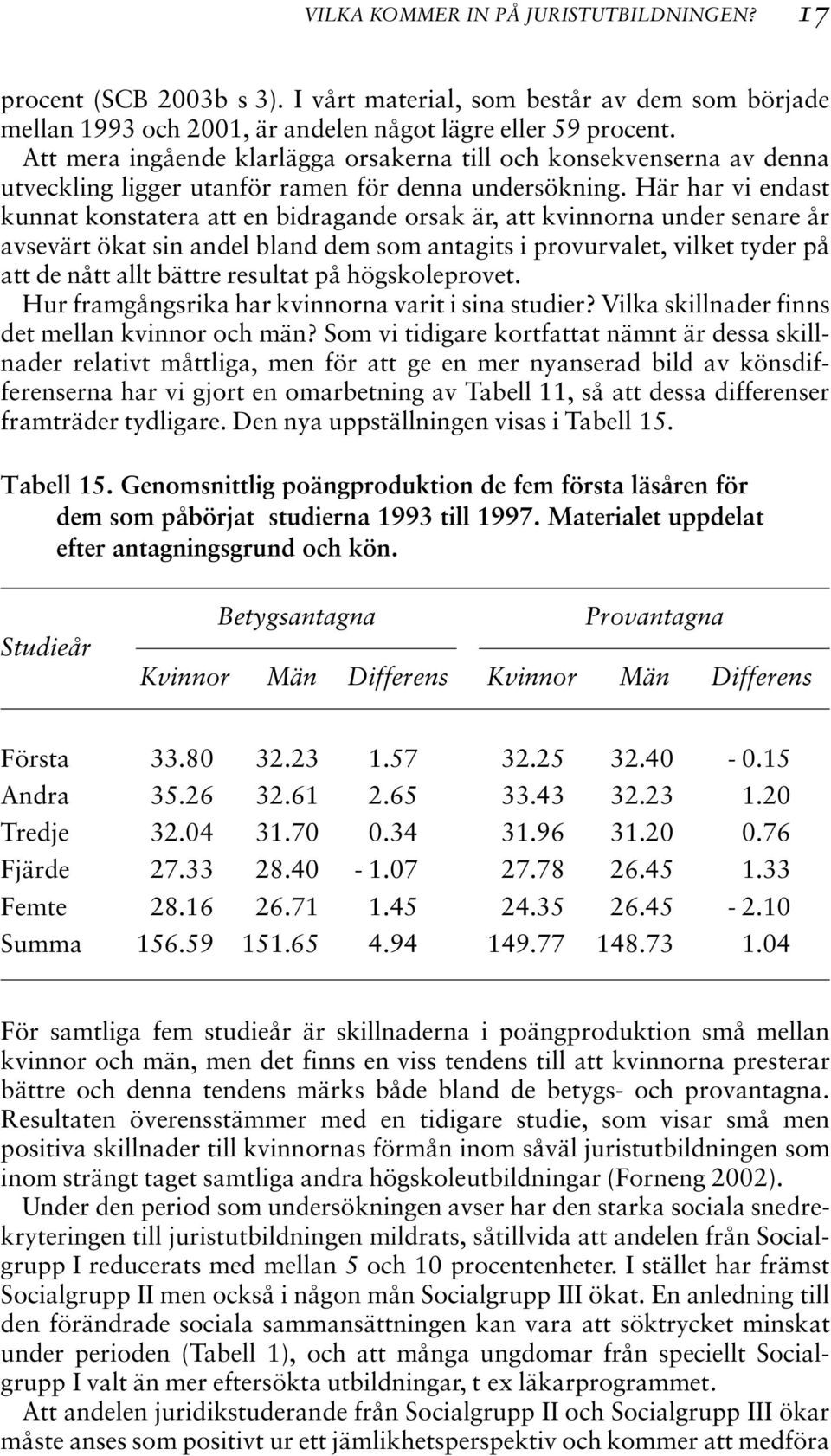 VILKA KOMMER IN PÅ JURISTUTBILDNINGEN? 17

procent (SCB 2003b s 3). I vårt material, som består av dem som började mellan 1993 och 2001, är andelen något lägre eller 59 procent.

Att mera ingående klarlägga orsakerna till och konsekvenserna av denna utveckling ligger utanför ramen för denna undersökning. Här har vi endast kunnat konstatera att en bidragande orsak är, att kvinnorna under senare år avsevärt ökat sin andel bland dem som antagits i provurvalet, vilket tyder på att de nått allt bättre resultat på högskoleprovet.

Hur framgångsrika har kvinnorna varit i sina studier? Vilka skillnader finns det mellan kvinnor och män? Som vi tidigare kortfattat nämnt är dessa skillnader relativt måttliga, men för att ge en mer nyanserad bild av könsdifferenserna har vi gjort en omarbetning av Tabell 11, så att dessa differenser framträder tydligare. Den nya uppställningen visas i Tabell 15.

Tabell 15. Genomsnittlig poängproduktion de fem första läsåren för dem som påbörjat studierna 1993 till 1997. Materialet uppdelat efter antagningsgrund och kön.

| Studieår | Betygsantagna Kvinnor | Betygsantagna Män | Betygsantagna Differens | Provantagna Kvinnor | Provantagna Män | Provantagna Differens |
|---|---|---|---|---|---|---|
| Första | 33.80 | 32.23 | 1.57 | 32.25 | 32.40 | - 0.15 |
| Andra | 35.26 | 32.61 | 2.65 | 33.43 | 32.23 | 1.20 |
| Tredje | 32.04 | 31.70 | 0.34 | 31.96 | 31.20 | 0.76 |
| Fjärde | 27.33 | 28.40 | - 1.07 | 27.78 | 26.45 | 1.33 |
| Femte | 28.16 | 26.71 | 1.45 | 24.35 | 26.45 | - 2.10 |
| Summa | 156.59 | 151.65 | 4.94 | 149.77 | 148.73 | 1.04 |

För samtliga fem studieår är skillnaderna i poängproduktion små mellan kvinnor och män, men det finns en viss tendens till att kvinnorna presterar bättre och denna tendens märks både bland de betygs- och provantagna. Resultaten överensstämmer med en tidigare studie, som visar små men positiva skillnader till kvinnornas förmån inom såväl juristutbildningen som inom strängt taget samtliga andra högskoleutbildningar (Forneng 2002).

Under den period som undersökningen avser har den starka sociala snedrekryteringen till juristutbildningen mildrats, såtillvida att andelen från Socialgrupp I reducerats med mellan 5 och 10 procentenheter. I stället har främst Socialgrupp II men också i någon mån Socialgrupp III ökat. En anledning till den förändrade sociala sammansättningen kan vara att söktrycket minskat under perioden (Tabell 1), och att många ungdomar från speciellt Socialgrupp I valt än mer eftersökta utbildningar, t ex läkarprogrammet.

Att andelen juridikstuderande från Socialgrupp II och Socialgrupp III ökar måste anses som positivt ur ett jämlikhetsperspektiv och kommer att medföra